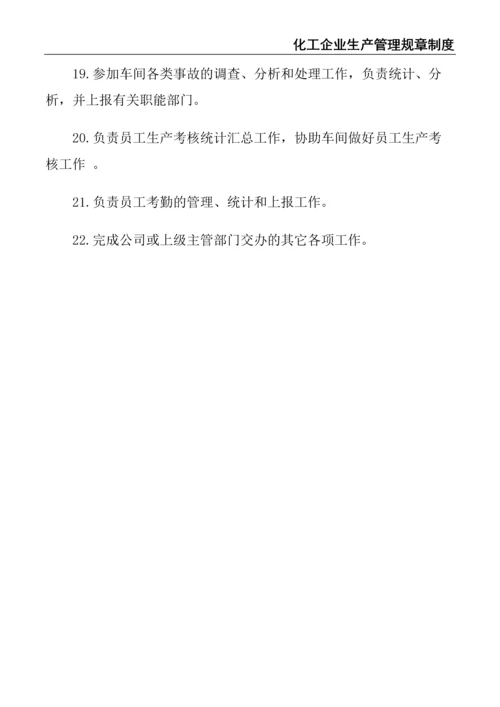 化工企业生产管理规章制度

19.参加车间各类事故的调查、分析和处理工作，负责统计、分析，并上报有关职能部门。

20.负责员工生产考核统计汇总工作，协助车间做好员工生产考核工作。

21.负责员工考勤的管理、统计和上报工作。

22.完成公司或上级主管部门交办的其它各项工作。